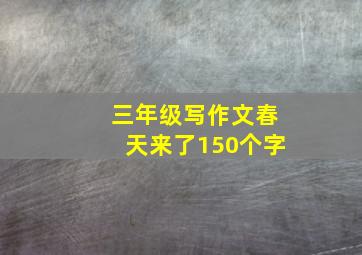 三年级写作文春天来了150个字